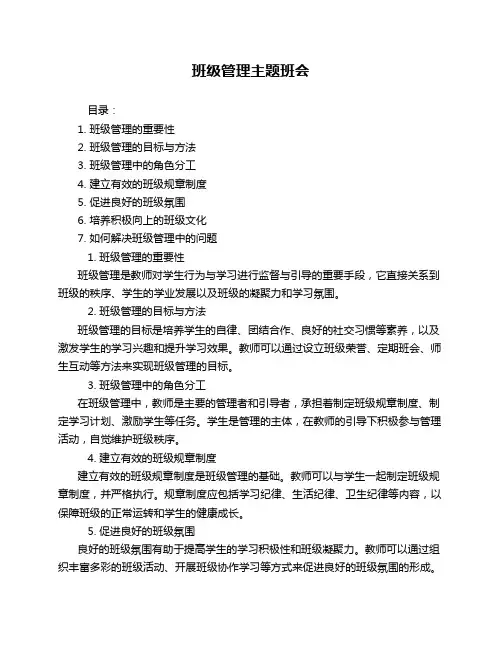 班级管理主题班会

目录：

1. 班级管理的重要性

2. 班级管理的目标与方法

3. 班级管理中的角色分工

4. 建立有效的班级规章制度

5. 促进良好的班级氛围

6. 培养积极向上的班级文化

7. 如何解决班级管理中的问题

1. 班级管理的重要性

班级管理是教师对学生行为与学习进行监督与引导的重要手段，它直接关系到班级的秩序、学生的学业发展以及班级的凝聚力和学习氛围。

2. 班级管理的目标与方法

班级管理的目标是培养学生的自律、团结合作、良好的社交习惯等素养，以及激发学生的学习兴趣和提升学习效果。教师可以通过设立班级荣誉、定期班会、师生互动等方法来实现班级管理的目标。

3. 班级管理中的角色分工

在班级管理中，教师是主要的管理者和引导者，承担着制定班级规章制度、制定学习计划、激励学生等任务。学生是管理的主体，在教师的引导下积极参与管理活动，自觉维护班级秩序。

4. 建立有效的班级规章制度

建立有效的班级规章制度是班级管理的基础。教师可以与学生一起制定班级规章制度，并严格执行。规章制度应包括学习纪律、生活纪律、卫生纪律等内容，以保障班级的正常运转和学生的健康成长。

5. 促进良好的班级氛围

良好的班级氛围有助于提高学生的学习积极性和班级凝聚力。教师可以通过组织丰富多彩的班级活动、开展班级协作学习等方式来促进良好的班级氛围的形成。